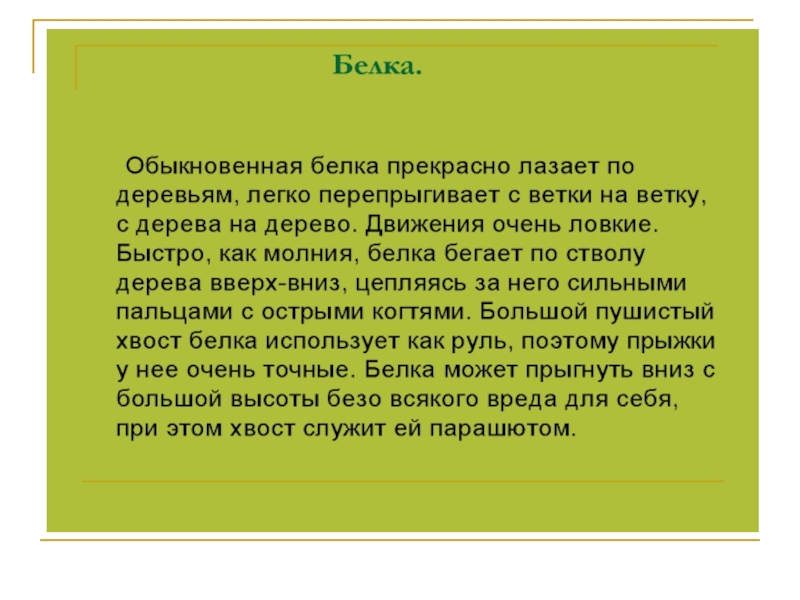 Белка.

Обыкновенная белка прекрасно лазает по деревьям, легко перепрыгивает с ветки на ветку, с дерева на дерево. Движения очень ловкие. Быстро, как молния, белка бегает по стволу дерева вверх-вниз, цепляясь за него сильными пальцами с острыми когтями. Большой пушистый хвост белка использует как руль, поэтому прыжки у нее очень точные. Белка может прыгнуть вниз с большой высоты безо всякого вреда для себя, при этом хвост служит ей парашютом.